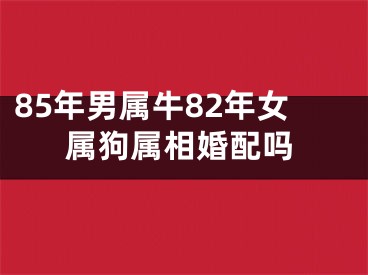 85年男属牛82年女属狗属相婚配吗